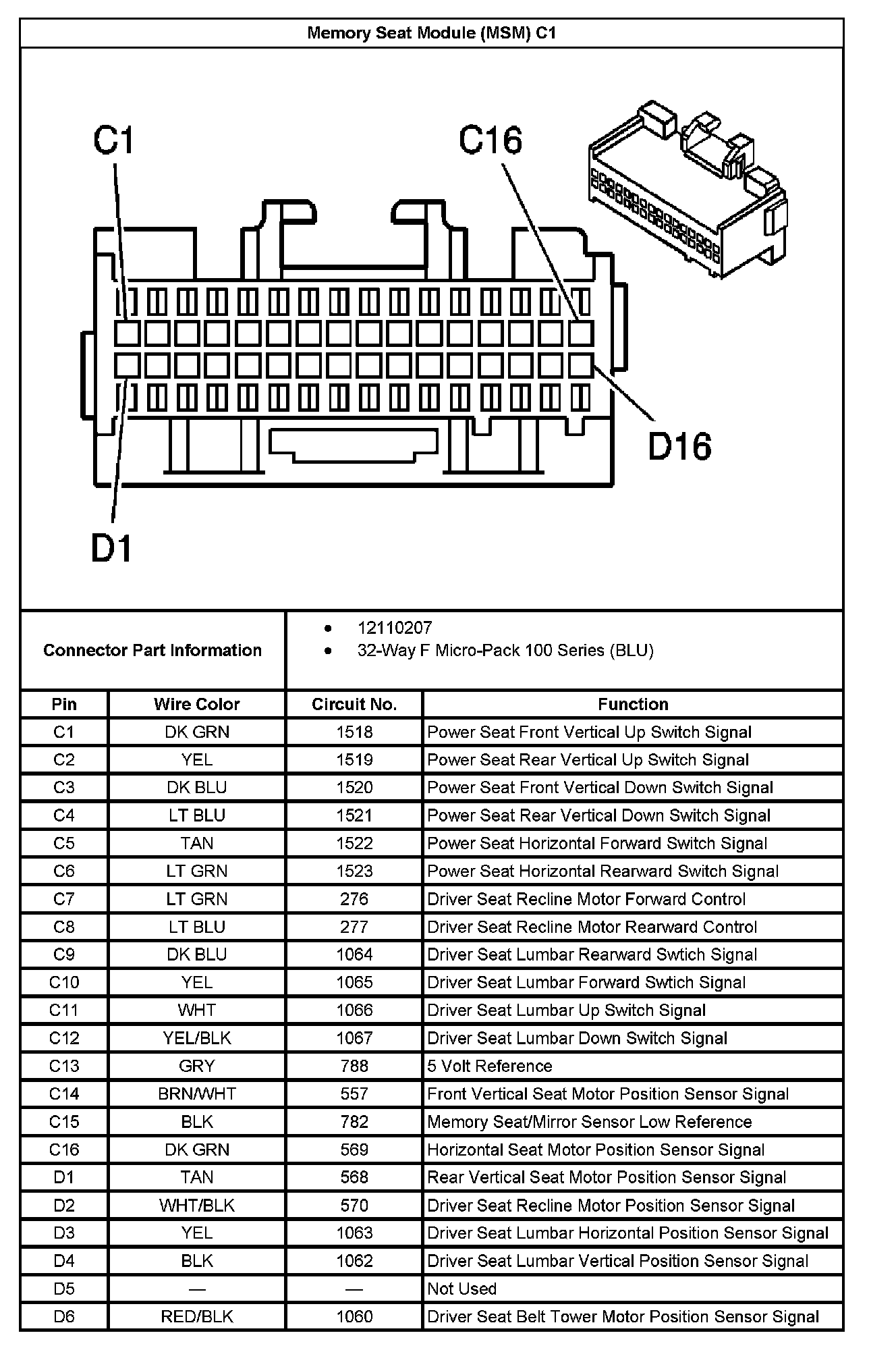 Memory Seat Module (MSM) C1

C1

C16

D16

D1

Connector Part Information

- 12110207
- 32-Way F Micro-Pack 100 Series (BLU)

| Pin | Wire Color | Circuit No. | Function |
|---|---|---|---|
| C1 | DK GRN | 1518 | Power Seat Front Vertical Up Switch Signal |
| C2 | YEL | 1519 | Power Seat Rear Vertical Up Switch Signal |
| C3 | DK BLU | 1520 | Power Seat Front Vertical Down Switch Signal |
| C4 | LT BLU | 1521 | Power Seat Rear Vertical Down Switch Signal |
| C5 | TAN | 1522 | Power Seat Horizontal Forward Switch Signal |
| C6 | LT GRN | 1523 | Power Seat Horizontal Rearward Switch Signal |
| C7 | LT GRN | 276 | Driver Seat Recline Motor Forward Control |
| C8 | LT BLU | 277 | Driver Seat Recline Motor Rearward Control |
| C9 | DK BLU | 1064 | Driver Seat Lumbar Rearward Swtich Signal |
| C10 | YEL | 1065 | Driver Seat Lumbar Forward Swtich Signal |
| C11 | WHT | 1066 | Driver Seat Lumbar Up Switch Signal |
| C12 | YEL/BLK | 1067 | Driver Seat Lumbar Down Switch Signal |
| C13 | GRY | 788 | 5 Volt Reference |
| C14 | BRN/WHT | 557 | Front Vertical Seat Motor Position Sensor Signal |
| C15 | BLK | 782 | Memory Seat/Mirror Sensor Low Reference |
| C16 | DK GRN | 569 | Horizontal Seat Motor Position Sensor Signal |
| D1 | TAN | 568 | Rear Vertical Seat Motor Position Sensor Signal |
| D2 | WHT/BLK | 570 | Driver Seat Recline Motor Position Sensor Signal |
| D3 | YEL | 1063 | Driver Seat Lumbar Horizontal Position Sensor Signal |
| D4 | BLK | 1062 | Driver Seat Lumbar Vertical Position Sensor Signal |
| D5 | — | — | Not Used |
| D6 | RED/BLK | 1060 | Driver Seat Belt Tower Motor Position Sensor Signal |